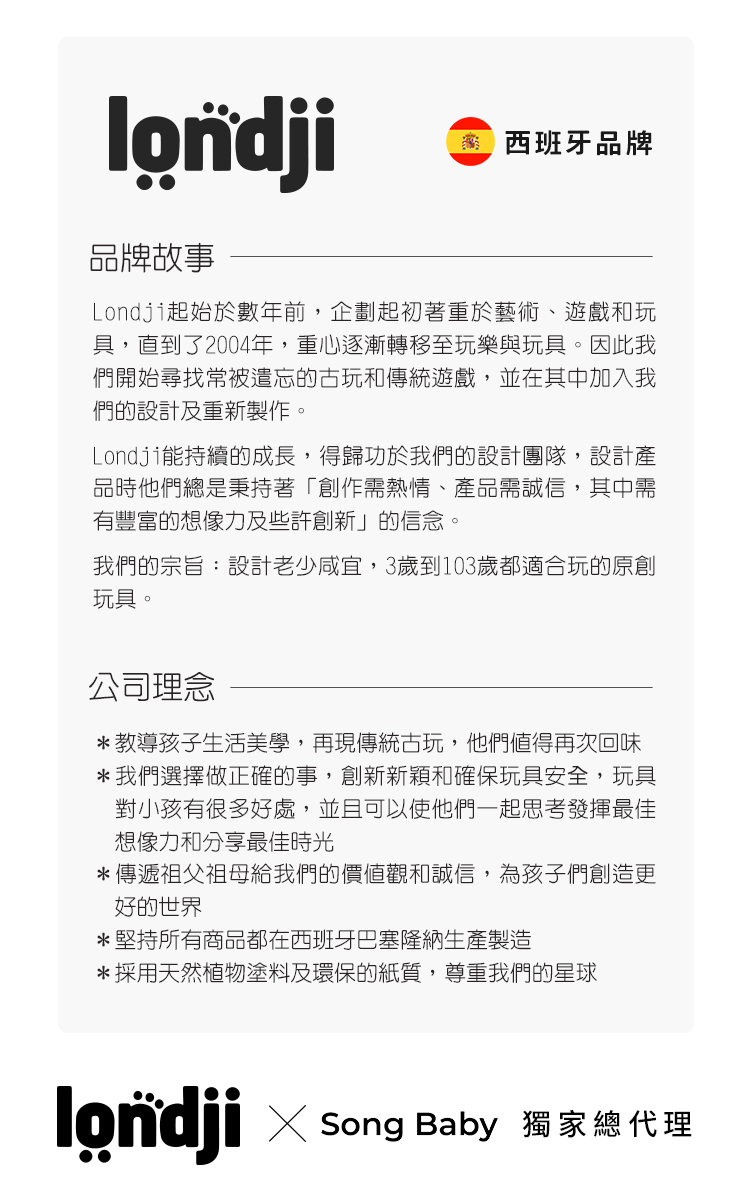 londji

西班牙品牌

品牌故事

Londji起始於數年前，企劃起初著重於藝術、遊戲和玩具，直到了2004年，重心逐漸轉移至玩樂與玩具。因此我們開始尋找常被遺忘的古玩和傳統遊戲，並在其中加入我們的設計及重新製作。

Londji能持續的成長，得歸功於我們的設計團隊，設計產品時他們總是秉持著「創作需熱情、產品需誠信，其中需有豐富的想像力及些許創新」的信念。

我們的宗旨：設計老少咸宜，3歲到103歲都適合玩的原創玩具。

公司理念

＊教導孩子生活美學，再現傳統古玩，他們值得再次回味
＊我們選擇做正確的事，創新新穎和確保玩具安全，玩具對小孩有很多好處，並且可以使他們一起思考發揮最佳想像力和分享最佳時光
＊傳遞祖父祖母給我們的價值觀和誠信，為孩子們創造更好的世界
＊堅持所有商品都在西班牙巴塞隆納生產製造
＊採用天然植物塗料及環保的紙質，尊重我們的星球

londji × Song Baby 獨家總代理